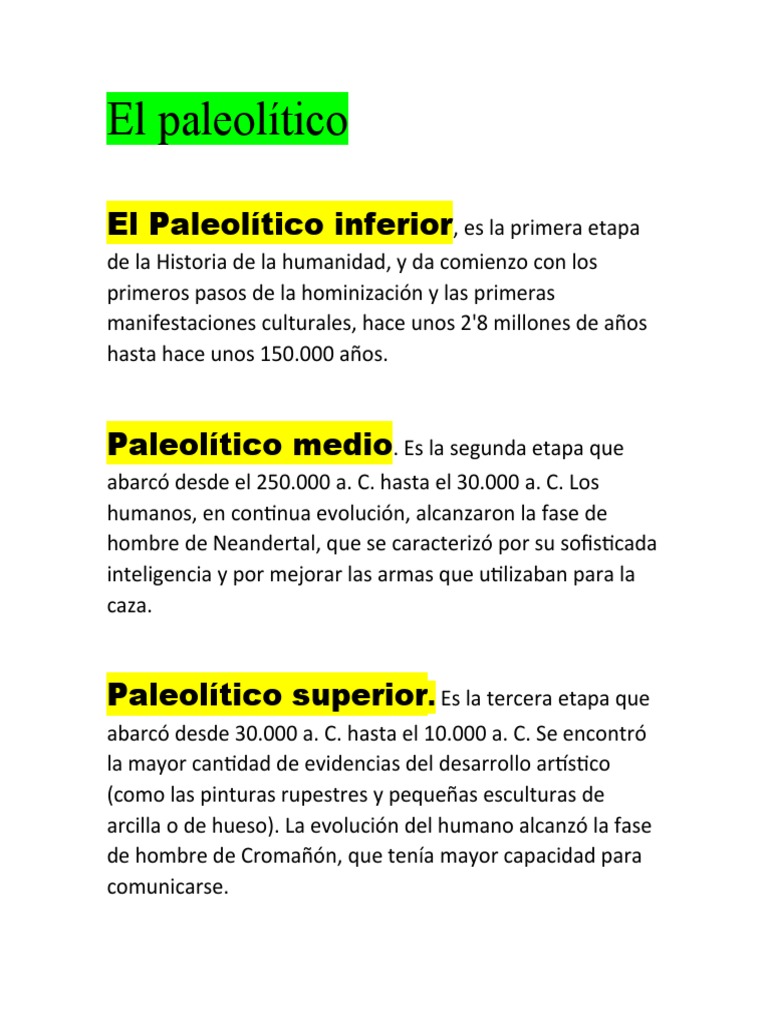 El paleolítico

El Paleolítico inferior, es la primera etapa de la Historia de la humanidad, y da comienzo con los primeros pasos de la hominización y las primeras manifestaciones culturales, hace unos 2'8 millones de años hasta hace unos 150.000 años.

Paleolítico medio. Es la segunda etapa que abarcó desde el 250.000 a. C. hasta el 30.000 a. C. Los humanos, en continua evolución, alcanzaron la fase de hombre de Neandertal, que se caracterizó por su sofisticada inteligencia y por mejorar las armas que utilizaban para la caza.

Paleolítico superior. Es la tercera etapa que abarcó desde 30.000 a. C. hasta el 10.000 a. C. Se encontró la mayor cantidad de evidencias del desarrollo artístico (como las pinturas rupestres y pequeñas esculturas de arcilla o de hueso). La evolución del humano alcanzó la fase de hombre de Cromañón, que tenía mayor capacidad para comunicarse.